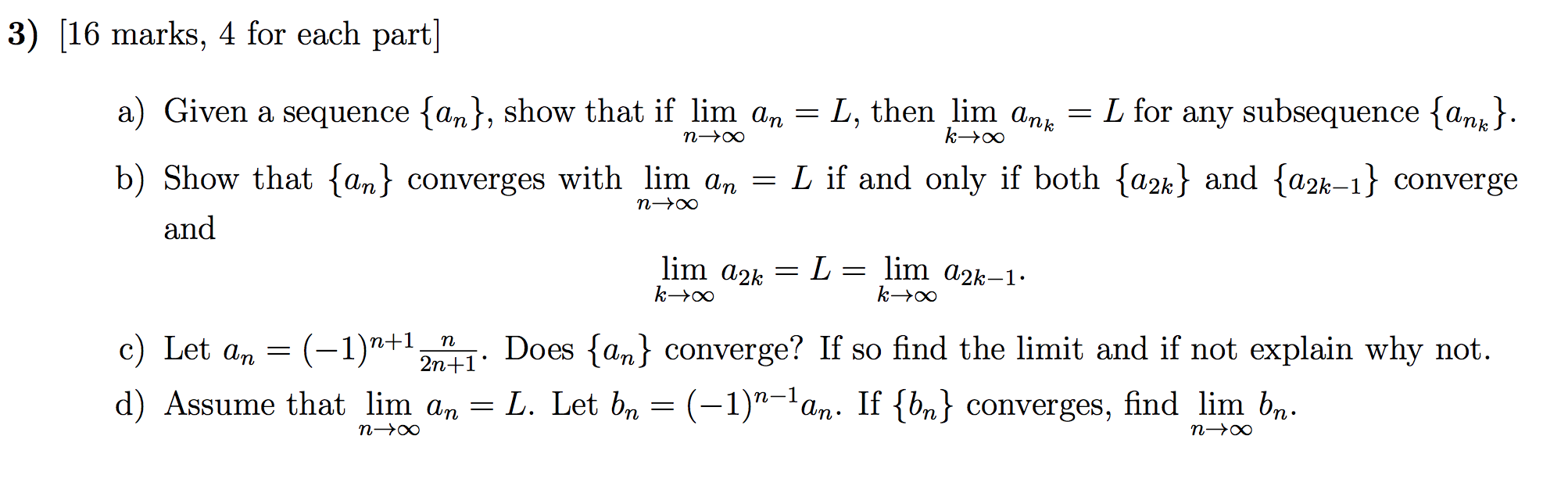 3) [16 marks, 4 for each part]

a) Given a sequence $\{a_n\}$, show that if $\lim_{n\to\infty} a_n = L$, then $\lim_{k\to\infty} a_{n_k} = L$ for any subsequence $\{a_{n_k}\}$.

b) Show that $\{a_n\}$ converges with $\lim_{n\to\infty} a_n = L$ if and only if both $\{a_{2k}\}$ and $\{a_{2k-1}\}$ converge and

$$\lim_{k\to\infty} a_{2k} = L = \lim_{k\to\infty} a_{2k-1}.$$

c) Let $a_n = (-1)^{n+1}\frac{n}{2n+1}$. Does $\{a_n\}$ converge? If so find the limit and if not explain why not.

d) Assume that $\lim_{n\to\infty} a_n = L$. Let $b_n = (-1)^{n-1}a_n$. If $\{b_n\}$ converges, find $\lim_{n\to\infty} b_n$.